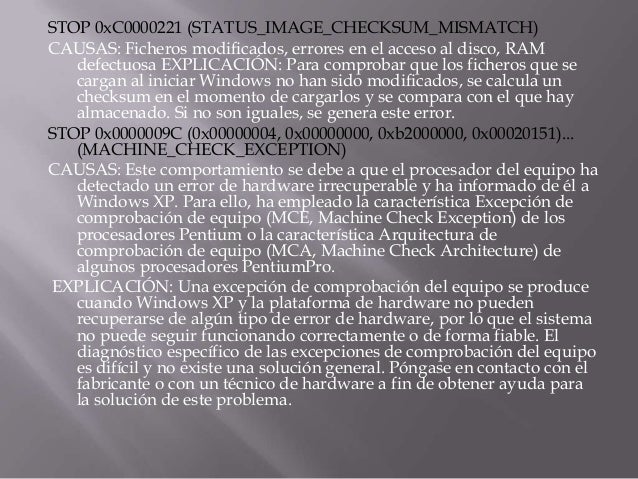 STOP 0xC0000221 (STATUS_IMAGE_CHECKSUM_MISMATCH)

CAUSAS: Ficheros modificados, errores en el acceso al disco, RAM defectuosa EXPLICACIÓN: Para comprobar que los ficheros que se cargan al iniciar Windows no han sido modificados, se calcula un checksum en el momento de cargarlos y se compara con el que hay almacenado. Si no son iguales, se genera este error.

STOP 0x0000009C (0x00000004, 0x00000000, 0xb2000000, 0x00020151)... (MACHINE_CHECK_EXCEPTION)

CAUSAS: Este comportamiento se debe a que el procesador del equipo ha detectado un error de hardware irrecuperable y ha informado de él a Windows XP. Para ello, ha empleado la característica Excepción de comprobación de equipo (MCE, Machine Check Exception) de los procesadores Pentium o la característica Arquitectura de comprobación de equipo (MCA, Machine Check Architecture) de algunos procesadores PentiumPro.

EXPLICACIÓN: Una excepción de comprobación del equipo se produce cuando Windows XP y la plataforma de hardware no pueden recuperarse de algún tipo de error de hardware, por lo que el sistema no puede seguir funcionando correctamente o de forma fiable. El diagnóstico específico de las excepciones de comprobación del equipo es difícil y no existe una solución general. Póngase en contacto con el fabricante o con un técnico de hardware a fin de obtener ayuda para la solución de este problema.